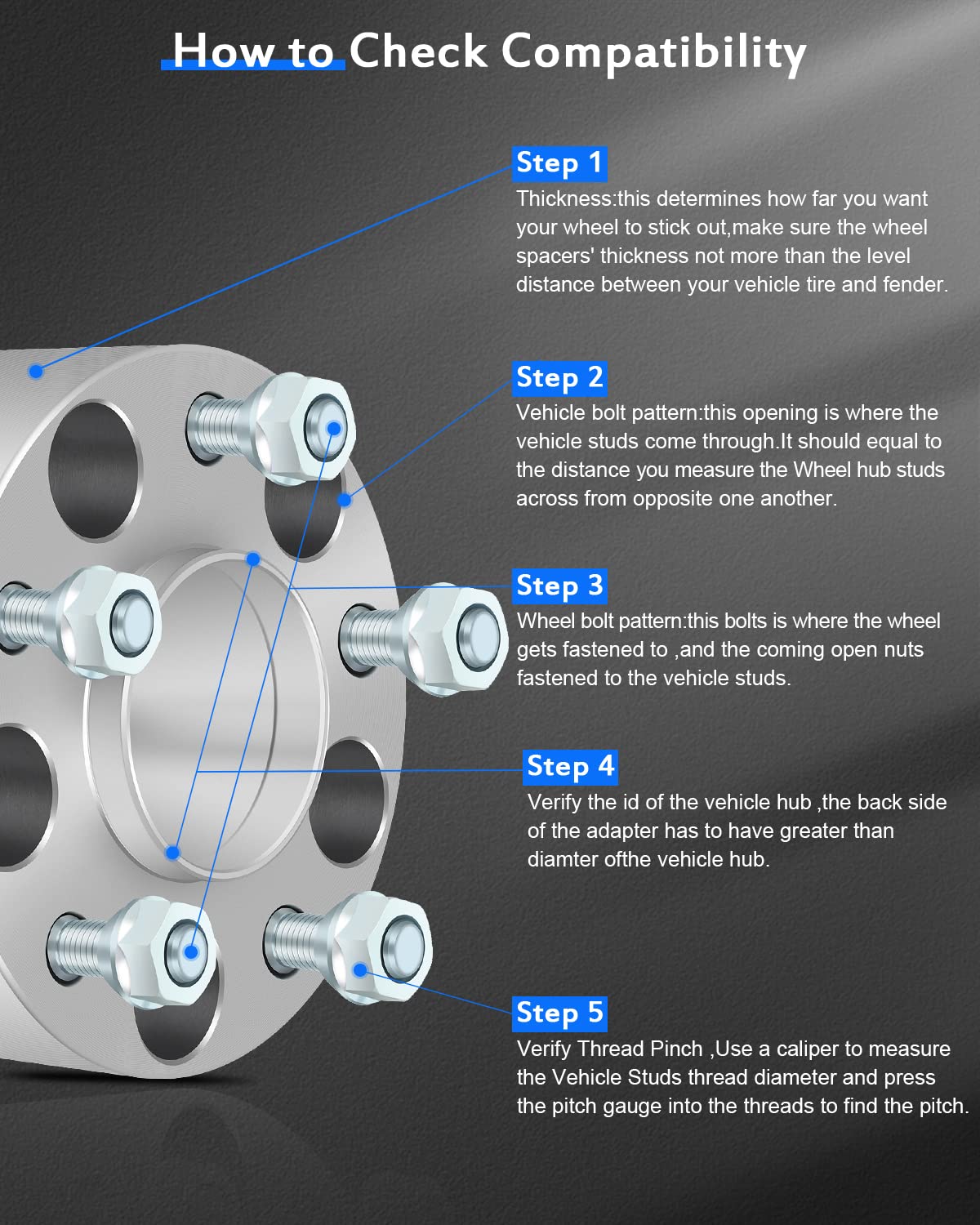 How to Check Compatibility

Step 1
Thickness:this determines how far you want your wheel to stick out,make sure the wheel spacers' thickness not more than the level distance between your vehicle tire and fender.

Step 2
Vehicle bolt pattern:this opening is where the vehicle studs come through.It should equal to the distance you measure the Wheel hub studs across from opposite one another.

Step 3
Wheel bolt pattern:this bolts is where the wheel gets fastened to ,and the coming open nuts fastened to the vehicle studs.

Step 4
Verify the id of the vehicle hub ,the back side of the adapter has to have greater than diamter ofthe vehicle hub.

Step 5
Verify Thread Pinch ,Use a caliper to measure the Vehicle Studs thread diameter and press the pitch gauge into the threads to find the pitch.